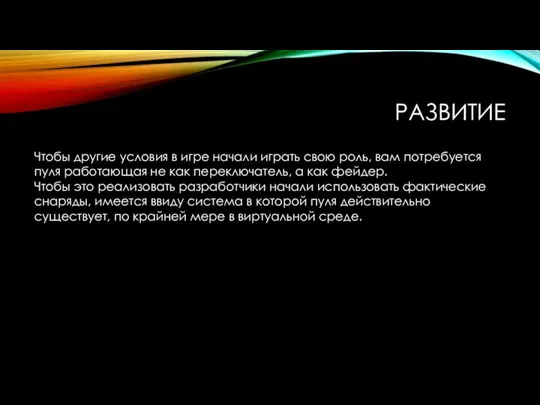 РАЗВИТИЕ

Чтобы другие условия в игре начали играть свою роль, вам потребуется пуля работающая не как переключатель, а как фейдер.
Чтобы это реализовать разработчики начали использовать фактические снаряды, имеется ввиду система в которой пуля действительно существует, по крайней мере в виртуальной среде.